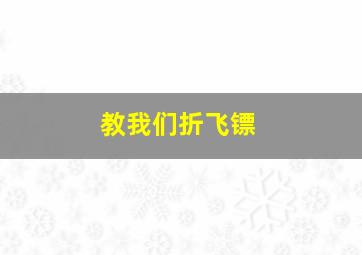 教我们折飞镖